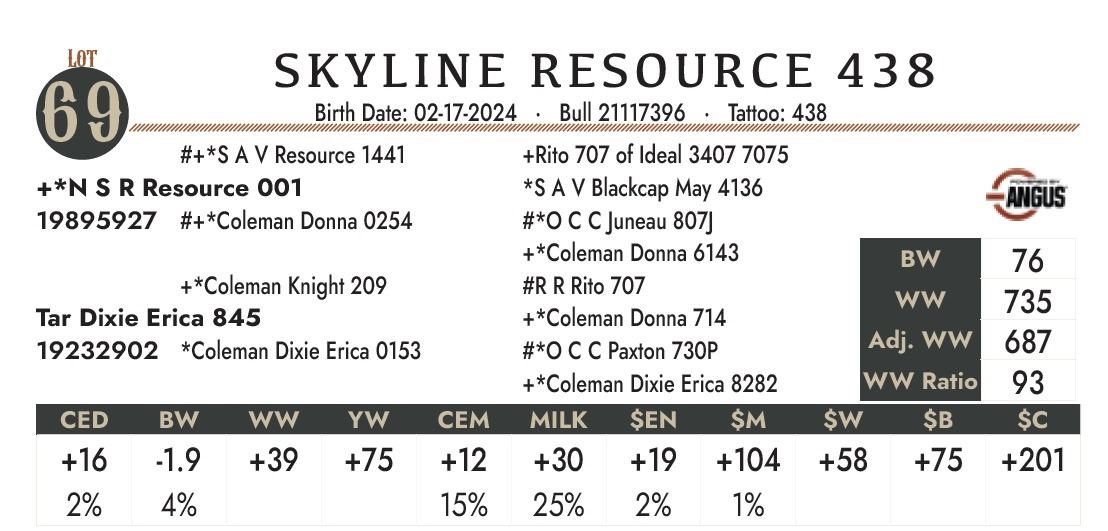 LOT
69

SKYLINE RESOURCE 438

Birth Date: 02-17-2024 · Bull 21117396 · Tattoo: 438

#+*S A V Resource 1441
+*N S R Resource 001
19895927 #+*Coleman Donna 0254

+*Coleman Knight 209
Tar Dixie Erica 845
19232902 *Coleman Dixie Erica 0153

+Rito 707 of Ideal 3407 7075
*S A V Blackcap May 4136
#*O C C Juneau 807J
+*Coleman Donna 6143
#R R Rito 707
+*Coleman Donna 714
#*O C C Paxton 730P
+*Coleman Dixie Erica 8282

ANGUS

BW 76
WW 735
Adj. WW 687
WW Ratio 93

| CED | BW | WW | YW | CEM | MILK | $EN | $M | $W | $B | $C |
|---|---|---|---|---|---|---|---|---|---|---|
| +16 | -1.9 | +39 | +75 | +12 | +30 | +19 | +104 | +58 | +75 | +201 |
| 2% | 4% | | | 15% | 25% | 2% | 1% | | | |